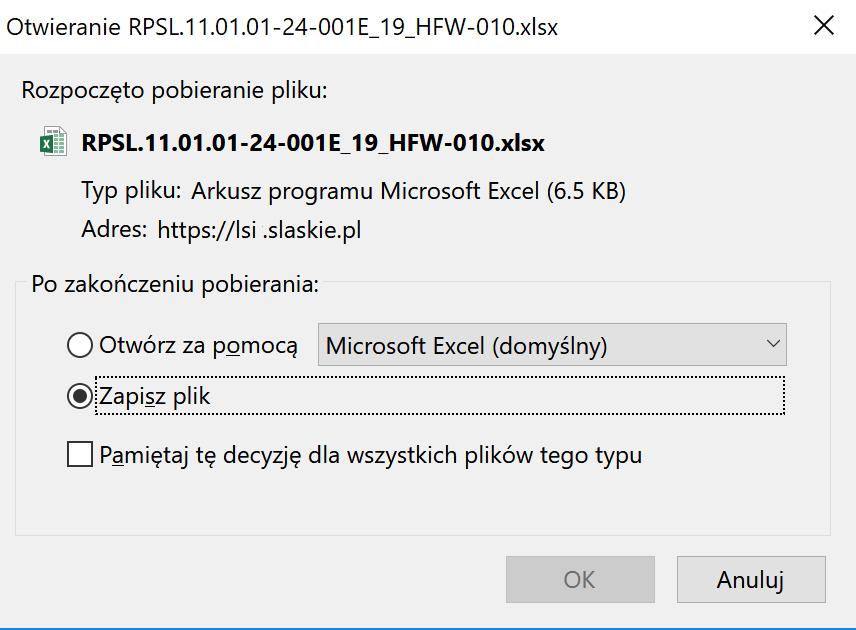 Otwieranie RPSL.11.01.01-24-001E_19_HFW-010.xlsx

Rozpoczęto pobieranie pliku:

RPSL.11.01.01-24-001E_19_HFW-010.xlsx

Typ pliku: Arkusz programu Microsoft Excel (6.5 KB)

Adres: https://lsi .slaskie.pl

Po zakończeniu pobierania:

Otwórz za pomocą Microsoft Excel (domyślny)

Zapisz plik

Pamiętaj tę decyzję dla wszystkich plików tego typu

OK Anuluj